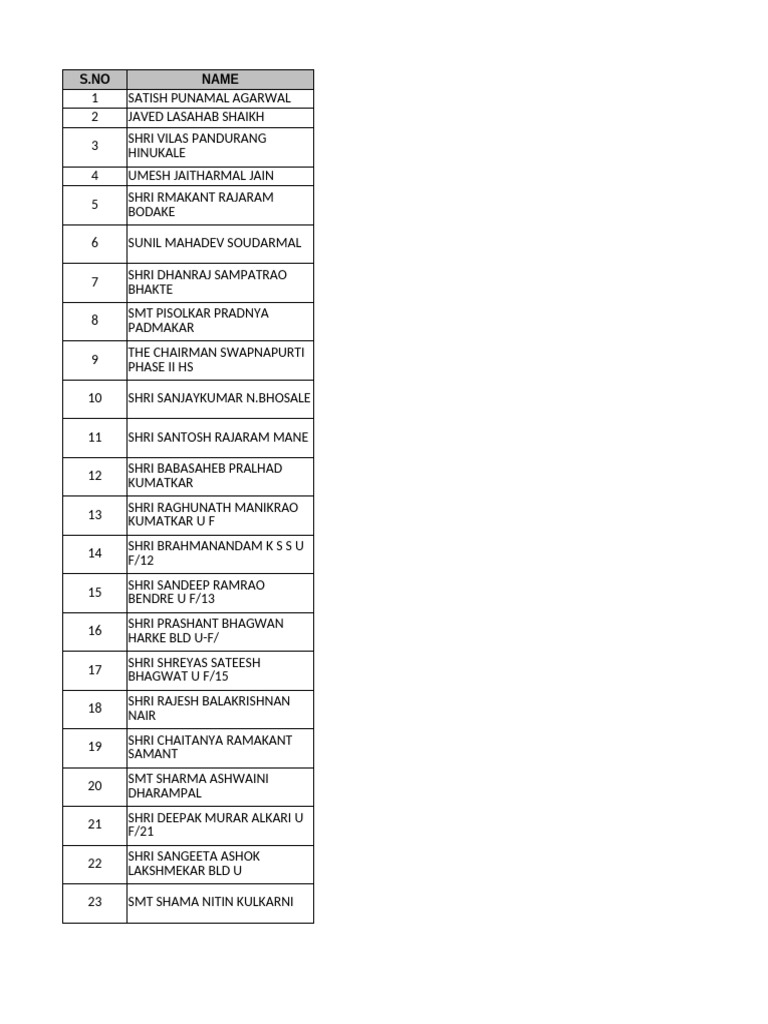 | S.NO | NAME |
|---|---|
| 1 | SATISH PUNAMAL AGARWAL |
| 2 | JAVED LASAHAB SHAIKH |
| 3 | SHRI VILAS PANDURANG HINUKALE |
| 4 | UMESH JAITHARMAL JAIN |
| 5 | SHRI RMAKANT RAJARAM BODAKE |
| 6 | SUNIL MAHADEV SOUDARMAL |
| 7 | SHRI DHANRAJ SAMPATRAO BHAKTE |
| 8 | SMT PISOLKAR PRADNYA PADMAKAR |
| 9 | THE CHAIRMAN SWAPNAPURTI PHASE II HS |
| 10 | SHRI SANJAYKUMAR N.BHOSALE |
| 11 | SHRI SANTOSH RAJARAM MANE |
| 12 | SHRI BABASAHEB PRALHAD KUMATKAR |
| 13 | SHRI RAGHUNATH MANIKRAO KUMATKAR U F |
| 14 | SHRI BRAHMANANDAM K S S U F/12 |
| 15 | SHRI SANDEEP RAMRAO BENDRE U F/13 |
| 16 | SHRI PRASHANT BHAGWAN HARKE BLD U-F/ |
| 17 | SHRI SHREYAS SATEESH BHAGWAT U F/15 |
| 18 | SHRI RAJESH BALAKRISHNAN NAIR |
| 19 | SHRI CHAITANYA RAMAKANT SAMANT |
| 20 | SMT SHARMA ASHWAINI DHARAMPAL |
| 21 | SHRI DEEPAK MURAR ALKARI U F/21 |
| 22 | SHRI SANGEETA ASHOK LAKSHMEKAR BLD U |
| 23 | SMT SHAMA NITIN KULKARNI |